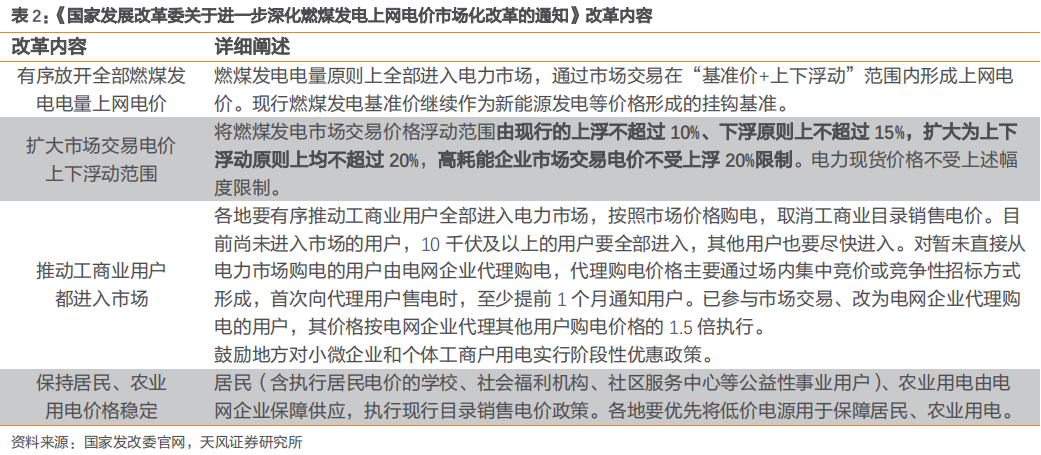 表2:《国家发展改革委关于进一步深化燃煤发电上网电价市场化改革的通知》改革内容

| 改革内容 | 详细阐述 |
|---|---|
| 有序放开全部燃煤发电电量上网电价 | 燃煤发电电量原则上全部进入电力市场，通过市场交易在“基准价+上下浮动”范围内形成上网电价。现行燃煤发电基准价继续作为新能源发电等价格形成的挂钩基准。 |
| 扩大市场交易电价上下浮动范围 | 将燃煤发电市场交易价格浮动范围由现行的上浮不超过10%、下浮原则上不超过15%，扩大为上下浮动原则上均不超过20%，高耗能企业市场交易电价不受上浮20%限制。电力现货价格不受上述幅度限制。 |
| 推动工商业用户都进入市场 | 各地要有序推动工商业用户全部进入电力市场，按照市场价格购电，取消工商业目录销售电价。目前尚未进入市场的用户，10千伏及以上的用户要全部进入，其他用户也要尽快进入。对暂未直接从电力市场购电的用户由电网企业代理购电，代理购电价格主要通过场内集中竞价或竞争性招标方式形成，首次向代理用户售电时，至少提前1个月通知用户。已参与市场交易、改为电网企业代理购电的用户，其价格按电网企业代理其他用户购电价格的1.5倍执行。鼓励地方对小微企业和个体工商户用电实行阶段性优惠政策。 |
| 保持居民、农业用电价格稳定 | 居民（含执行居民电价的学校、社会福利机构、社区服务中心等公益性事业用户）、农业用电由电网企业保障供应，执行现行目录销售电价政策。各地要优先将低价电源用于保障居民、农业用电。 |

资料来源：国家发改委官网，天风证券研究所